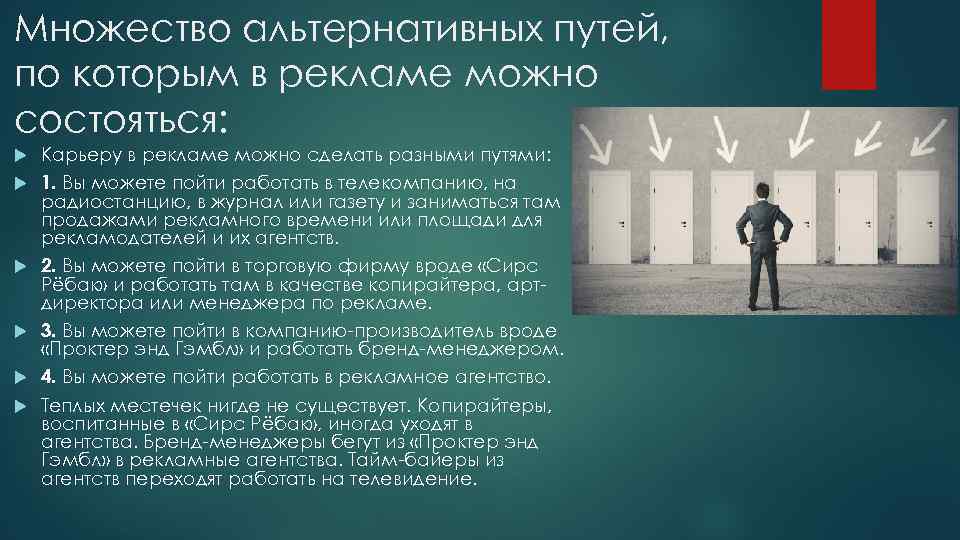 Множество альтернативных путей, по которым в рекламе можно состояться:

Карьеру в рекламе можно сделать разными путями:

1. Вы можете пойти работать в телекомпанию, на радиостанцию, в журнал или газету и заниматься там продажами рекламного времени или площади для рекламодателей и их агентств.

2. Вы можете пойти в торговую фирму вроде «Сирс Рёбак» и работать там в качестве копирайтера, арт-директора или менеджера по рекламе.

3. Вы можете пойти в компанию-производитель вроде «Проктер энд Гэмбл» и работать бренд-менеджером.

4. Вы можете пойти работать в рекламное агентство.

Теплых местечек нигде не существует. Копирайтеры, воспитанные в «Сирс Рёбак», иногда уходят в агентства. Бренд-менеджеры бегут из «Проктер энд Гэмбл» в рекламные агентства. Тайм-байеры из агентств переходят работать на телевидение.